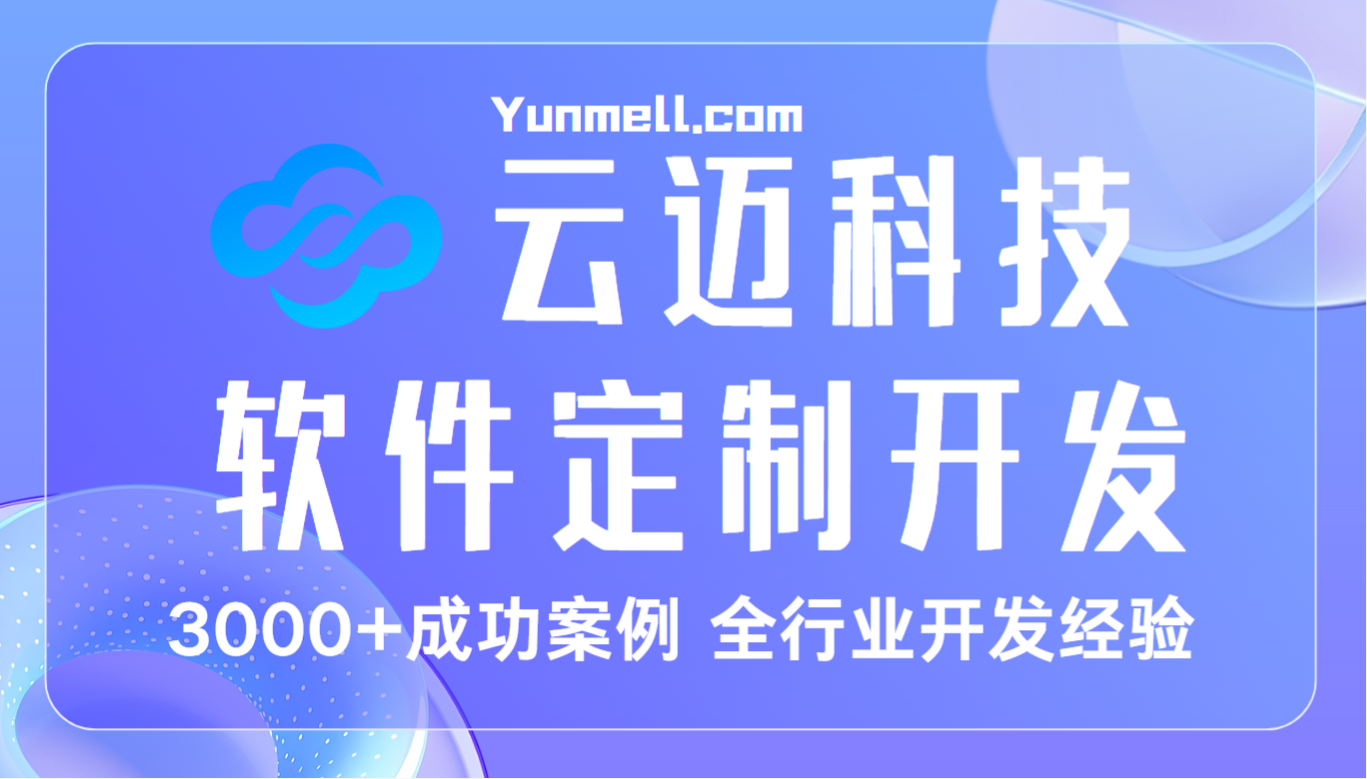 Yunmell.com

云迈科技

软件定制开发

3000+成功案例 全行业开发经验